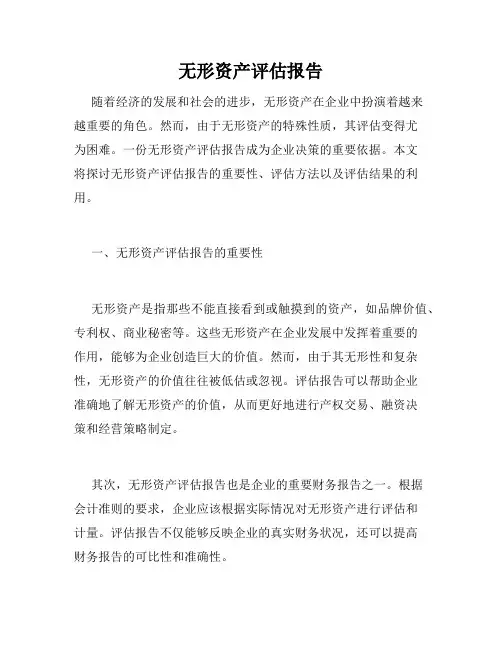 无形资产评估报告

随着经济的发展和社会的进步，无形资产在企业中扮演着越来越重要的角色。然而，由于无形资产的特殊性质，其评估变得尤为困难。一份无形资产评估报告成为企业决策的重要依据。本文将探讨无形资产评估报告的重要性、评估方法以及评估结果的利用。

一、无形资产评估报告的重要性

无形资产是指那些不能直接看到或触摸到的资产，如品牌价值、专利权、商业秘密等。这些无形资产在企业发展中发挥着重要的作用，能够为企业创造巨大的价值。然而，由于其无形性和复杂性，无形资产的价值往往被低估或忽视。评估报告可以帮助企业准确地了解无形资产的价值，从而更好地进行产权交易、融资决策和经营策略制定。

其次，无形资产评估报告也是企业的重要财务报告之一。根据会计准则的要求，企业应该根据实际情况对无形资产进行评估和计量。评估报告不仅能够反映企业的真实财务状况，还可以提高财务报告的可比性和准确性。